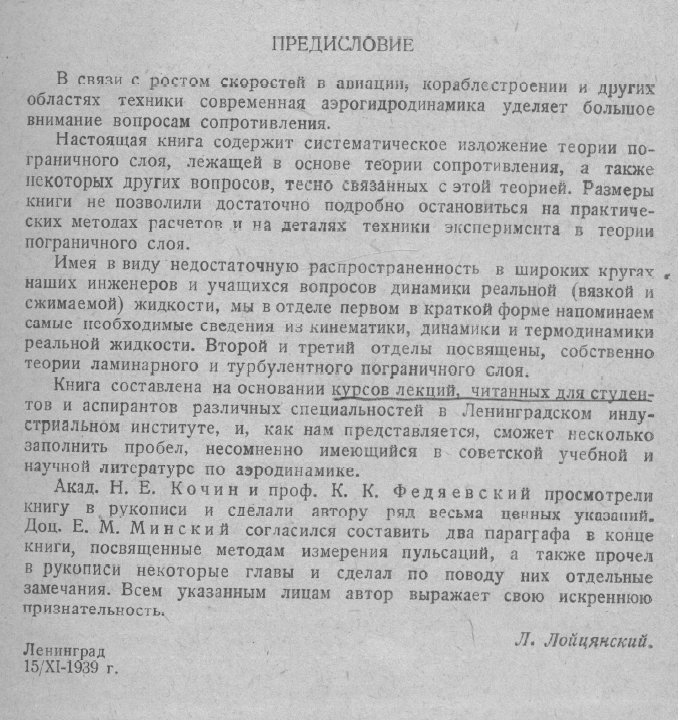 ПРЕДИСЛОВИЕ

В связи с ростом скоростей в авиации, кораблестроении и других областях техники современная аэрогидродинамика уделяет большое внимание вопросам сопротивления.

Настоящая книга содержит систематическое изложение теории пограничного слоя, лежащей в основе теории сопротивления, а также некоторых других вопросов, тесно связанных с этой теорией. Размеры книги не позволили достаточно подробно остановиться на практических методах расчетов и на деталях техники эксперимента в теории пограничного слоя.

Имея в виду недостаточную распространенность в широких кругах наших инженеров и учащихся вопросов динамики реальной (вязкой и сжимаемой) жидкости, мы в отделе первом в краткой форме напоминаем самые необходимые сведения из кинематики, динамики и термодинамики реальной жидкости. Второй и третий отделы посвящены, собственно теории ламинарного и турбулентного пограничного слоя.

Книга составлена на основании курсов лекций, читанных для студентов и аспирантов различных специальностей в Ленинградском индустриальном институте, и, как нам представляется, сможет несколько заполнить пробел, несомненно имеющийся в советской учебной и научной литературе по аэродинамике.

Акад. Н. Е. Кочин и проф. К. К. Федяевский просмотрели книгу в рукописи и сделали автору ряд весьма ценных указаний. Доц. Е. М. Минский согласился составить два параграфа в конце книги, посвященные методам измерения пульсаций, а также прочел в рукописи некоторые главы и сделал по поводу них отдельные замечания. Всем указанным лицам автор выражает свою искреннюю признательность.

Л. Лойцянский.

Ленинград
15/XI-1939 г.